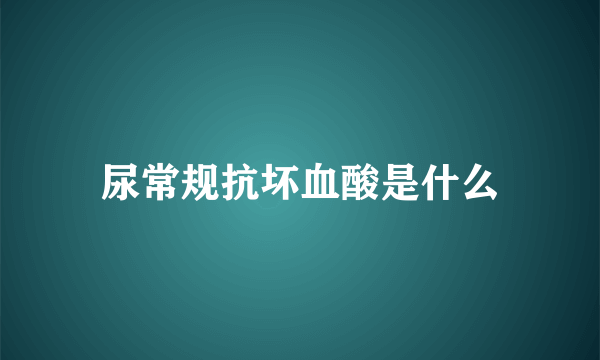 尿常规抗坏血酸是什么